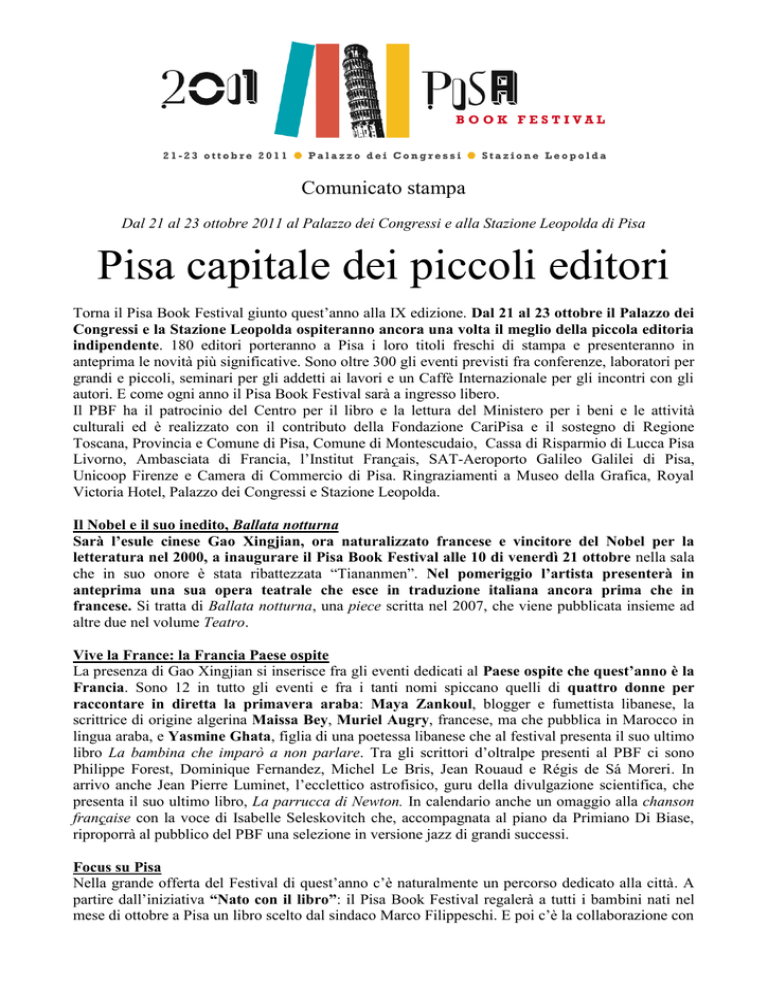 2011 PISA
BOOK FESTIVAL

21-23 ottobre 2011 ● Palazzo dei Congressi ● Stazione Leopolda

Comunicato stampa

Dal 21 al 23 ottobre 2011 al Palazzo dei Congressi e alla Stazione Leopolda di Pisa

Pisa capitale dei piccoli editori

Torna il Pisa Book Festival giunto quest'anno alla IX edizione. Dal 21 al 23 ottobre il Palazzo dei Congressi e la Stazione Leopolda ospiteranno ancora una volta il meglio della piccola editoria indipendente. 180 editori porteranno a Pisa i loro titoli freschi di stampa e presenteranno in anteprima le novità più significative. Sono oltre 300 gli eventi previsti fra conferenze, laboratori per grandi e piccoli, seminari per gli addetti ai lavori e un Caffè Internazionale per gli incontri con gli autori. E come ogni anno il Pisa Book Festival sarà a ingresso libero.
Il PBF ha il patrocinio del Centro per il libro e la lettura del Ministero per i beni e le attività culturali ed è realizzato con il contributo della Fondazione CariPisa e il sostegno di Regione Toscana, Provincia e Comune di Pisa, Comune di Montescudaio, Cassa di Risparmio di Lucca Pisa Livorno, Ambasciata di Francia, l'Institut Français, SAT-Aeroporto Galileo Galilei di Pisa, Unicoop Firenze e Camera di Commercio di Pisa. Ringraziamenti a Museo della Grafica, Royal Victoria Hotel, Palazzo dei Congressi e Stazione Leopolda.

Il Nobel e il suo inedito, Ballata notturna
Sarà l'esule cinese Gao Xingjian, ora naturalizzato francese e vincitore del Nobel per la letteratura nel 2000, a inaugurare il Pisa Book Festival alle 10 di venerdì 21 ottobre nella sala che in suo onore è stata ribattezzata "Tiananmen". Nel pomeriggio l'artista presenterà in anteprima una sua opera teatrale che esce in traduzione italiana ancora prima che in francese. Si tratta di Ballata notturna, una piece scritta nel 2007, che viene pubblicata insieme ad altre due nel volume Teatro.

Vive la France: la Francia Paese ospite
La presenza di Gao Xingjian si inserisce fra gli eventi dedicati al Paese ospite che quest'anno è la Francia. Sono 12 in tutto gli eventi e fra i tanti nomi spiccano quelli di quattro donne per raccontare in diretta la primavera araba: Maya Zankoul, blogger e fumettista libanese, la scrittrice di origine algerina Maissa Bey, Muriel Augry, francese, ma che pubblica in Marocco in lingua araba, e Yasmine Ghata, figlia di una poetessa libanese che al festival presenta il suo ultimo libro La bambina che imparò a non parlare. Tra gli scrittori d'oltralpe presenti al PBF ci sono Philippe Forest, Dominique Fernandez, Michel Le Bris, Jean Rouaud e Régis de Sá Moreri. In arrivo anche Jean Pierre Luminet, l'ecclettico astrofisico, guru della divulgazione scientifica, che presenta il suo ultimo libro, La parrucca di Newton. In calendario anche un omaggio alla chanson française con la voce di Isabelle Seleskovitch che, accompagnata al piano da Primiano Di Biase, riproporrà al pubblico del PBF una selezione in versione jazz di grandi successi.

Focus su Pisa
Nella grande offerta del Festival di quest'anno c'è naturalmente un percorso dedicato alla città. A partire dall'iniziativa "Nato con il libro": il Pisa Book Festival regalerà a tutti i bambini nati nel mese di ottobre a Pisa un libro scelto dal sindaco Marco Filippeschi. E poi c'è la collaborazione con